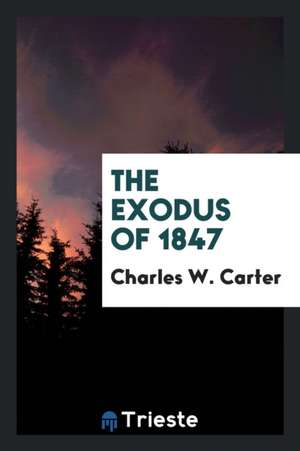 THE EXODUS OF 1847

Charles W. Carter

Trieste